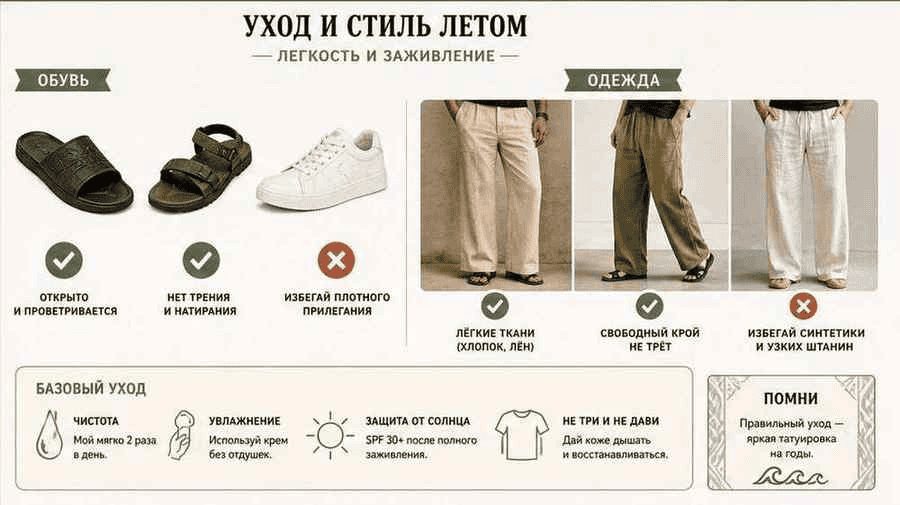 УХОД И СТИЛЬ ЛЕТОМ

— ЛЕГКОСТЬ И ЗАЖИВЛЕНИЕ —

ОБУВЬ

ОТКРЫТО И ПРОВЕТРИВАЕТСЯ

НЕТ ТРЕНИЯ И НАТИРАНИЯ

ИЗБЕГАЙ ПЛОТНОГО ПРИЛЕГАНИЯ

ОДЕЖДА

ЛЁГКИЕ ТКАНИ (ХЛОПОК, ЛЁН)

СВОБОДНЫЙ КРОЙ НЕ ТРЁТ

ИЗБЕГАЙ СИНТЕТИКИ И УЗКИХ ШТАНИН

БАЗОВЫЙ УХОД

ЧИСТОТА
Мой мягко 2 раза в день.

УВЛАЖНЕНИЕ
Используй крем без отдушек.

ЗАЩИТА ОТ СОЛНЦА
SPF 30+ после полного заживления.

НЕ ТРИ И НЕ ДАВИ
Дай коже дышать и восстанавливаться.

ПОМНИ
Правильный уход — яркая татуировка на годы.